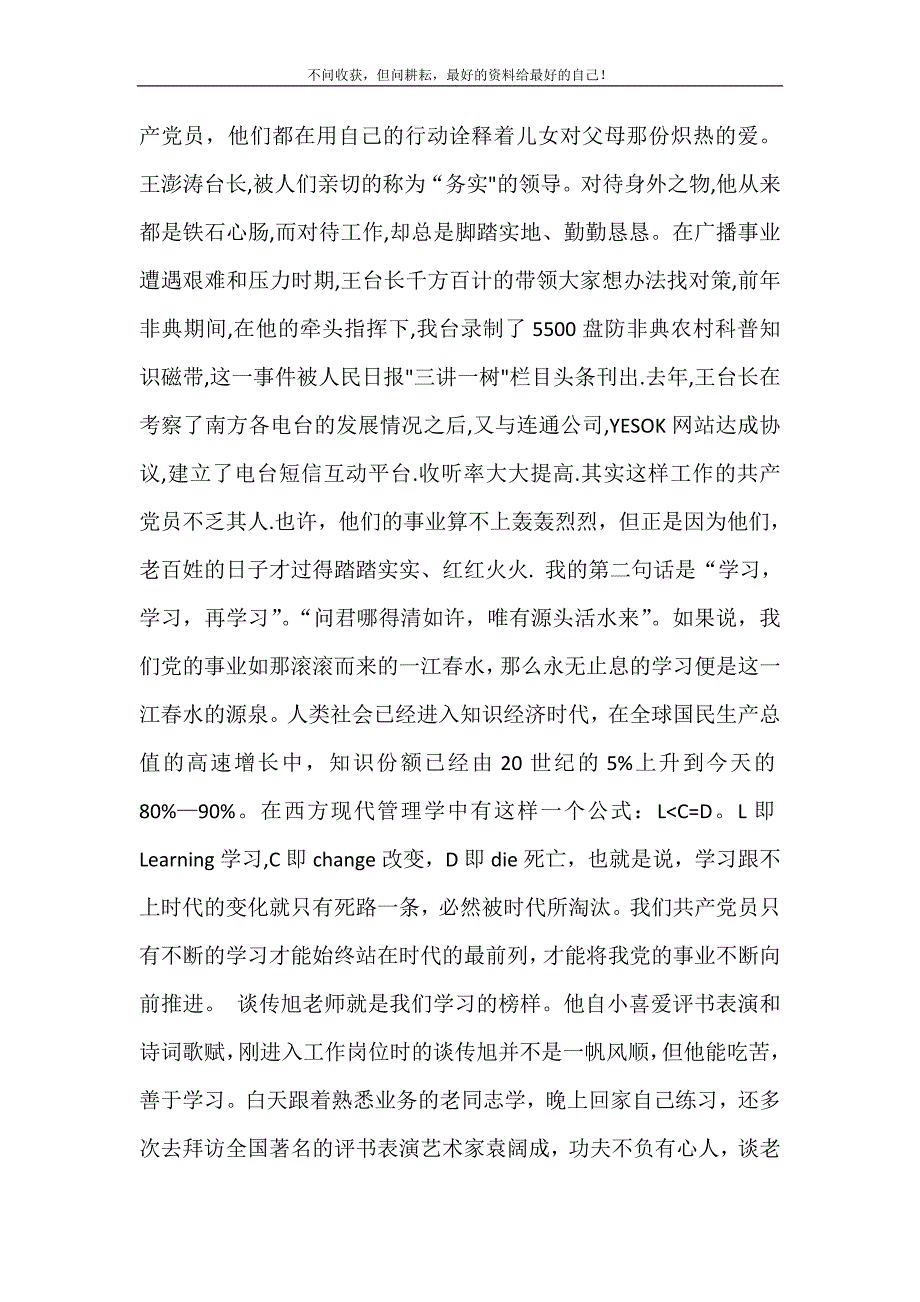 不问收获，但问耕耘，最好的资料给最好的自己！

产党员，他们都在用自己的行动诠释着儿女对父母那份炽热的爱。王澎涛台长,被人们亲切的称为“务实"的领导。对待身外之物,他从来都是铁石心肠,而对待工作,却总是脚踏实地、勤勤恳恳。在广播事业遭遇艰难和压力时期,王台长千方百计的带领大家想办法找对策,前年非典期间,在他的牵头指挥下,我台录制了 5500 盘防非典农村科普知识磁带,这一事件被人民日报"三讲一树"栏目头条刊出.去年,王台长在考察了南方各电台的发展情况之后,又与连通公司,YESOK 网站达成协议,建立了电台短信互动平台.收听率大大提高.其实这样工作的共产党员不乏其人.也许，他们的事业算不上轰轰烈烈，但正是因为他们，老百姓的日子才过得踏踏实实、红红火火. 我的第二句话是“学习，学习，再学习”。“问君哪得清如许，唯有源头活水来”。如果说，我们党的事业如那滚滚而来的一江春水，那么永无止息的学习便是这一江春水的源泉。人类社会已经进入知识经济时代，在全球国民生产总值的高速增长中，知识份额已经由 20 世纪的 5%上升到今天的 80%—90%。在西方现代管理学中有这样一个公式：L<C=D。L 即 Learning 学习,C 即 change 改变，D 即 die 死亡，也就是说，学习跟不上时代的变化就只有死路一条，必然被时代所淘汰。我们共产党员只有不断的学习才能始终站在时代的最前列，才能将我党的事业不断向前推进。 谈传旭老师就是我们学习的榜样。他自小喜爱评书表演和诗词歌赋,刚进入工作岗位时的谈传旭并不是一帆风顺，但他能吃苦，善于学习。白天跟着熟悉业务的老同志学，晚上回家自己练习，还多次去拜访全国著名的评书表演艺术家袁阔成，功夫不负有心人，谈老